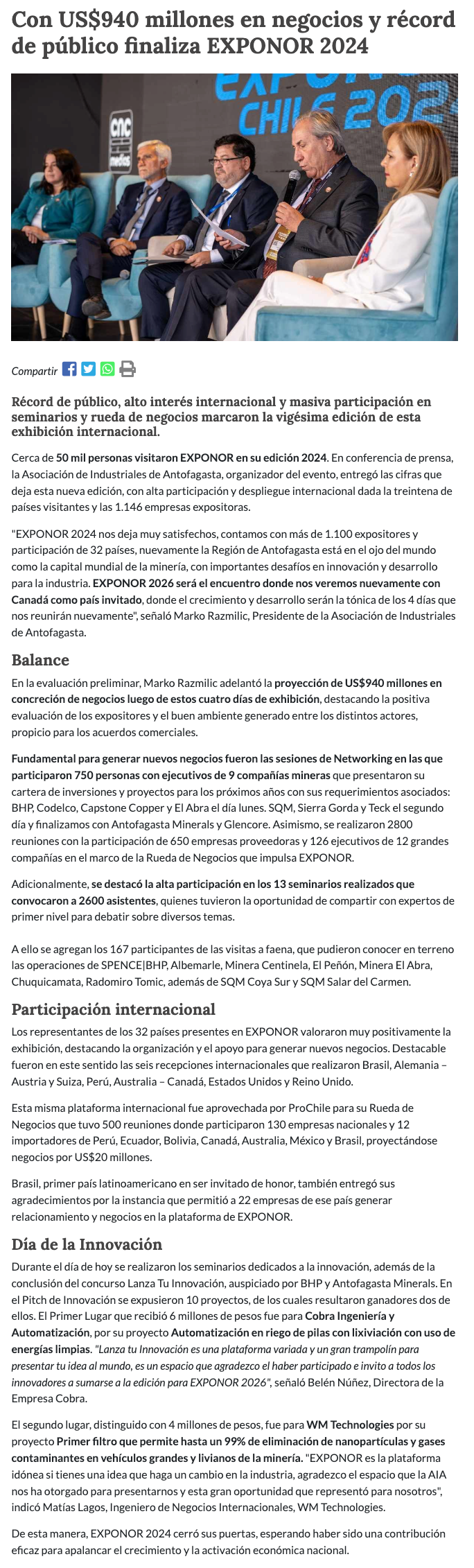 Con US$940 millones en negocios y récord de público finaliza EXPONOR 2024

EXPONOR CHILE 2024

cnc medios

Compartir

Récord de público, alto interés internacional y masiva participación en seminarios y rueda de negocios marcaron la vigésima edición de esta exhibición internacional.

Cerca de 50 mil personas visitaron EXPONOR en su edición 2024. En conferencia de prensa, la Asociación de Industriales de Antofagasta, organizador del evento, entregó las cifras que deja esta nueva edición, con alta participación y despliegue internacional dada la treintena de países visitantes y las 1.146 empresas expositoras.

"EXPONOR 2024 nos deja muy satisfechos, contamos con más de 1.100 expositores y participación de 32 países, nuevamente la Región de Antofagasta está en el ojo del mundo como la capital mundial de la minería, con importantes desafíos en innovación y desarrollo para la industria. EXPONOR 2026 será el encuentro donde nos veremos nuevamente con Canadá como país invitado, donde el crecimiento y desarrollo serán la tónica de los 4 días que nos reunirán nuevamente", señaló Marko Razmilic, Presidente de la Asociación de Industriales de Antofagasta.

Balance

En la evaluación preliminar, Marko Razmilic adelantó la proyección de US$940 millones en concreción de negocios luego de estos cuatro días de exhibición, destacando la positiva evaluación de los expositores y el buen ambiente generado entre los distintos actores, propicio para los acuerdos comerciales.

Fundamental para generar nuevos negocios fueron las sesiones de Networking en las que participaron 750 personas con ejecutivos de 9 compañías mineras que presentaron su cartera de inversiones y proyectos para los próximos años con sus requerimientos asociados: BHP, Codelco, Capstone Copper y El Abra el día lunes. SQM, Sierra Gorda y Teck el segundo día y finalizamos con Antofagasta Minerals y Glencore. Asimismo, se realizaron 2800 reuniones con la participación de 650 empresas proveedoras y 126 ejecutivos de 12 grandes compañías en el marco de la Rueda de Negocios que impulsa EXPONOR.

Adicionalmente, se destacó la alta participación en los 13 seminarios realizados que convocaron a 2600 asistentes, quienes tuvieron la oportunidad de compartir con expertos de primer nivel para debatir sobre diversos temas.

A ello se agregan los 167 participantes de las visitas a faena, que pudieron conocer en terreno las operaciones de SPENCE|BHP, Albemarle, Minera Centinela, El Peñón, Minera El Abra, Chuquicamata, Radomiro Tomic, además de SQM Coya Sur y SQM Salar del Carmen.

Participación internacional

Los representantes de los 32 países presentes en EXPONOR valoraron muy positivamente la exhibición, destacando la organización y el apoyo para generar nuevos negocios. Destacable fueron en este sentido las seis recepciones internacionales que realizaron Brasil, Alemania – Austria y Suiza, Perú, Australia – Canadá, Estados Unidos y Reino Unido.

Esta misma plataforma internacional fue aprovechada por ProChile para su Rueda de Negocios que tuvo 500 reuniones donde participaron 130 empresas nacionales y 12 importadores de Perú, Ecuador, Bolivia, Canadá, Australia, México y Brasil, proyectándose negocios por US$20 millones.

Brasil, primer país latinoamericano en ser invitado de honor, también entregó sus agradecimientos por la instancia que permitió a 22 empresas de ese país generar relacionamiento y negocios en la plataforma de EXPONOR.

Día de la Innovación

Durante el día de hoy se realizaron los seminarios dedicados a la innovación, además de la conclusión del concurso Lanza Tu Innovación, auspiciado por BHP y Antofagasta Minerals. En el Pitch de Innovación se expusieron 10 proyectos, de los cuales resultaron ganadores dos de ellos. El Primer Lugar que recibió 6 millones de pesos fue para Cobra Ingeniería y Automatización, por su proyecto Automatización en riego de pilas con lixiviación con uso de energías limpias. "Lanza tu Innovación es una plataforma variada y un gran trampolín para presentar tu idea al mundo, es un espacio que agradezco el haber participado e invito a todos los innovadores a sumarse a la edición para EXPONOR 2026", señaló Belén Núñez, Directora de la Empresa Cobra.

El segundo lugar, distinguido con 4 millones de pesos, fue para WM Technologies por su proyecto Primer filtro que permite hasta un 99% de eliminación de nanopartículas y gases contaminantes en vehículos grandes y livianos de la minería. "EXPONOR es la plataforma idónea si tienes una idea que haga un cambio en la industria, agradezco el espacio que la AIA nos ha otorgado para presentarnos y esta gran oportunidad que representó para nosotros", indicó Matías Lagos, Ingeniero de Negocios Internacionales, WM Technologies.

De esta manera, EXPONOR 2024 cerró sus puertas, esperando haber sido una contribución eficaz para apalancar el crecimiento y la activación económica nacional.